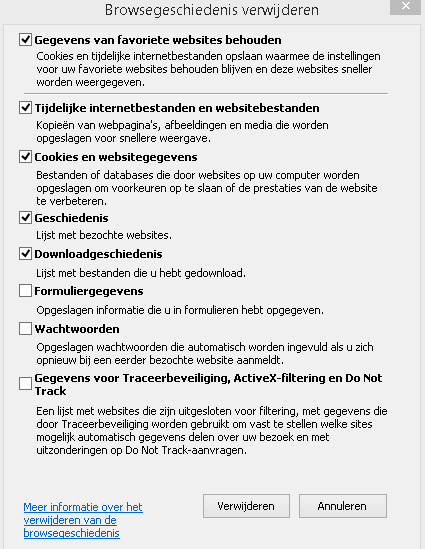 Browsegeschiedenis verwijderen

Gegevens van favoriete websites behouden
Cookies en tijdelijke internetbestanden opslaan waarmee de instellingen voor uw favoriete websites behouden blijven en deze websites sneller worden weergegeven.

Tijdelijke internetbestanden en websitebestanden
Kopieën van webpagina's, afbeeldingen en media die worden opgeslagen voor snellere weergave.

Cookies en websitegegevens
Bestanden of databases die door websites op uw computer worden opgeslagen om voorkeuren op te slaan of de prestaties van de website te verbeteren.

Geschiedenis
Lijst met bezochte websites.

Downloadgeschiedenis
Lijst met bestanden die u hebt gedownload.

Formuliergegevens
Opgeslagen informatie die u in formulieren hebt opgegeven.

Wachtwoorden
Opgeslagen wachtwoorden die automatisch worden ingevuld als u zich opnieuw bij een eerder bezochte website aanmeldt.

Gegevens voor Traceerbeveiliging, ActiveX-filtering en Do Not Track
Een lijst met websites die zijn uitgesloten voor filtering, met gegevens die door Traceerbeveiliging worden gebruikt om vast te stellen welke sites mogelijk automatisch gegevens delen over uw bezoek en met uitzonderingen op Do Not Track-aanvragen.

Meer informatie over het verwijderen van de browsegeschiedenis

Verwijderen

Annuleren